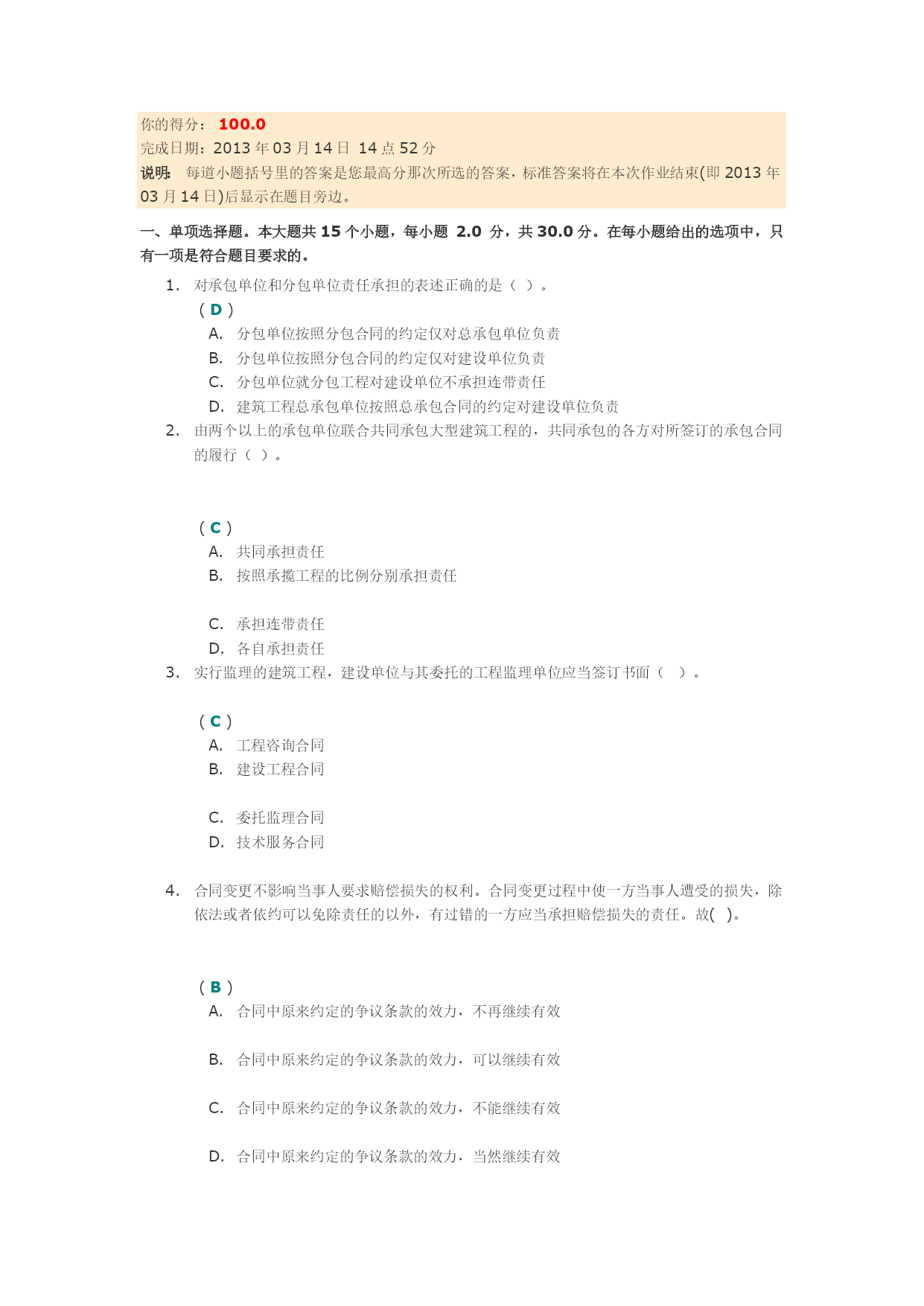 你的得分： 100.0
完成日期：2013 年 03 月 14 日 14 点 52 分
说明： 每道小题括号里的答案是您最高分那次所选的答案，标准答案将在本次作业结束(即 2013 年 03 月 14 日)后显示在题目旁边。

一、单项选择题。本大题共 15 个小题，每小题 2.0 分，共 30.0 分。在每小题给出的选项中，只有一项是符合题目要求的。

1. 对承包单位和分包单位责任承担的表述正确的是（ ）。
( D )
A. 分包单位按照分包合同的约定仅对总承包单位负责
B. 分包单位按照分包合同的约定仅对建设单位负责
C. 分包单位就分包工程对建设单位不承担连带责任
D. 建筑工程总承包单位按照总承包合同的约定对建设单位负责

2. 由两个以上的承包单位联合共同承包大型建筑工程的，共同承包的各方对所签订的承包合同的履行（ ）。
( C )
A. 共同承担责任
B. 按照承揽工程的比例分别承担责任
C. 承担连带责任
D. 各自承担责任

3. 实行监理的建筑工程，建设单位与其委托的工程监理单位应当签订书面（ ）。
( C )
A. 工程咨询合同
B. 建设工程合同
C. 委托监理合同
D. 技术服务合同

4. 合同变更不影响当事人要求赔偿损失的权利。合同变更过程中使一方当事人遭受的损失，除依法或者依约可以免除责任的以外，有过错的一方应当承担赔偿损失的责任。故( )。
( B )
A. 合同中原来约定的争议条款的效力，不再继续有效
B. 合同中原来约定的争议条款的效力，可以继续有效
C. 合同中原来约定的争议条款的效力，不能继续有效
D. 合同中原来约定的争议条款的效力，当然继续有效